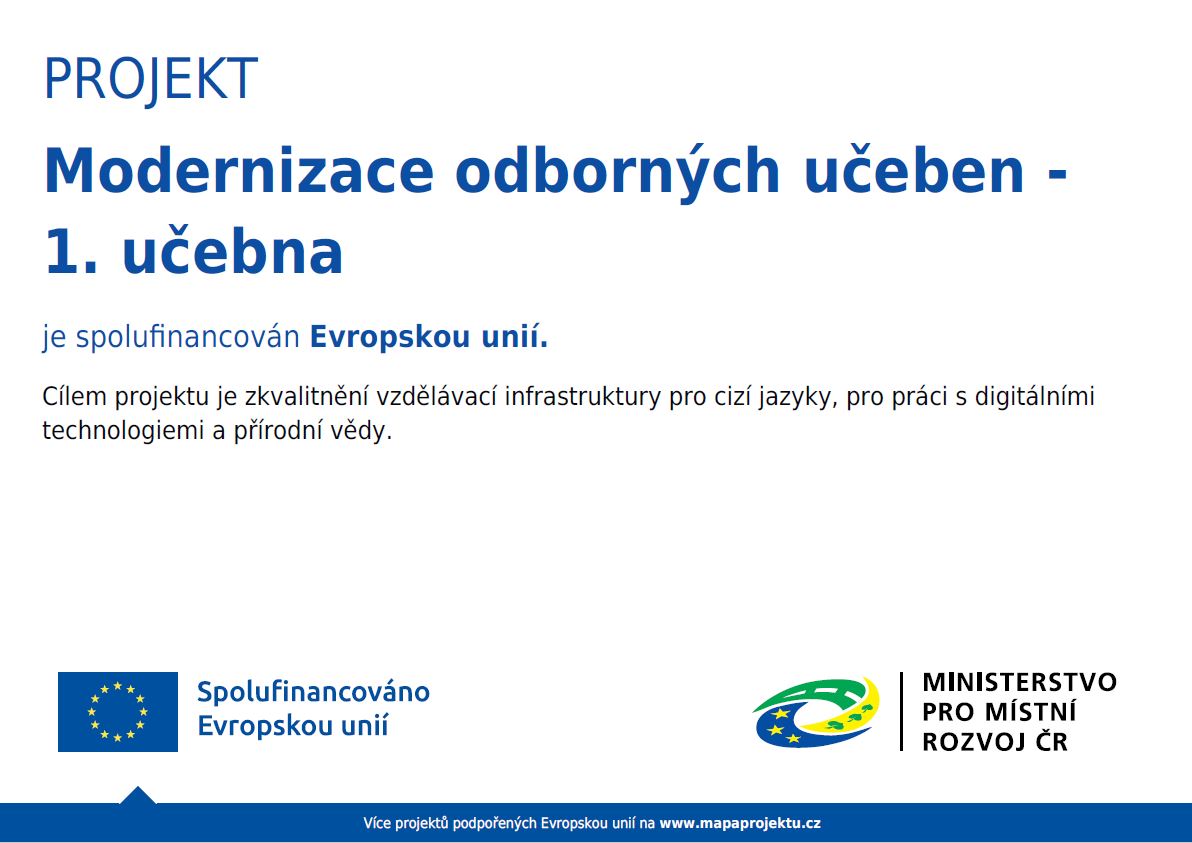 PROJEKT

Modernizace odborných učeben - 1. učebna

je spolufinancován Evropskou unií.

Cílem projektu je zkvalitnění vzdělávací infrastruktury pro cizí jazyky, pro práci s digitálními technologiemi a přírodní vědy.

Spolufinancováno
Evropskou unií

MINISTERSTVO
PRO MÍSTNÍ
ROZVOJ ČR

Více projektů podpořených Evropskou unií na www.mapaprojektu.cz